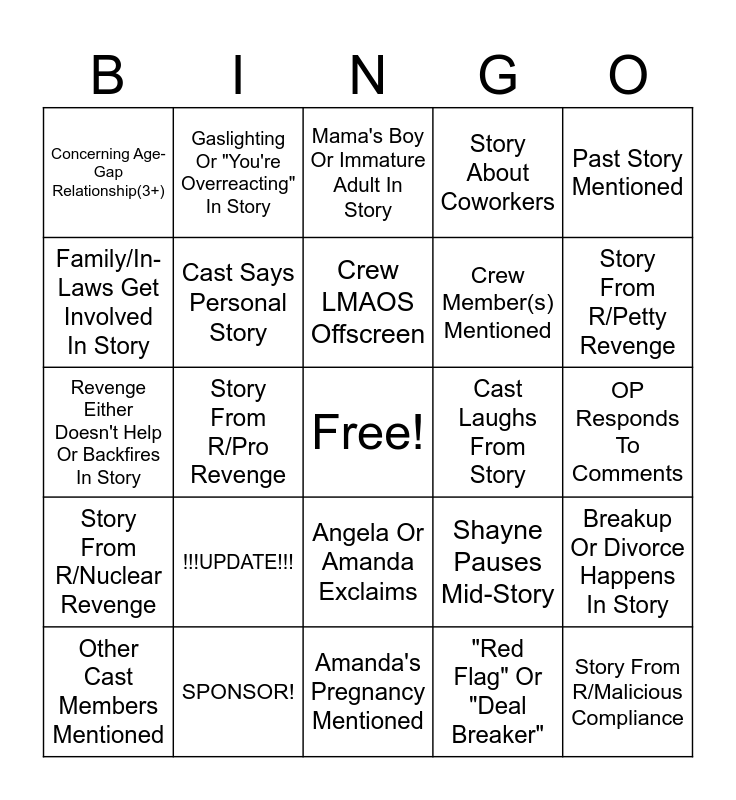 | B | I | N | G | O |
|---|---|---|---|---|
| Concerning Age-Gap Relationship(3+) | Gaslighting Or "You're Overreacting" In Story | Mama's Boy Or Immature Adult In Story | Story About Coworkers | Past Story Mentioned |
| Family/In-Laws Get Involved In Story | Cast Says Personal Story | Crew LMAOS Offscreen | Crew Member(s) Mentioned | Story From R/Petty Revenge |
| Revenge Either Doesn't Help Or Backfires In Story | Story From R/Pro Revenge | Free! | Cast Laughs From Story | OP Responds To Comments |
| Story From R/Nuclear Revenge | !!!UPDATE!!! | Angela Or Amanda Exclaims | Shayne Pauses Mid-Story | Breakup Or Divorce Happens In Story |
| Other Cast Members Mentioned | SPONSOR! | Amanda's Pregnancy Mentioned | "Red Flag" Or "Deal Breaker" | Story From R/Malicious Compliance |